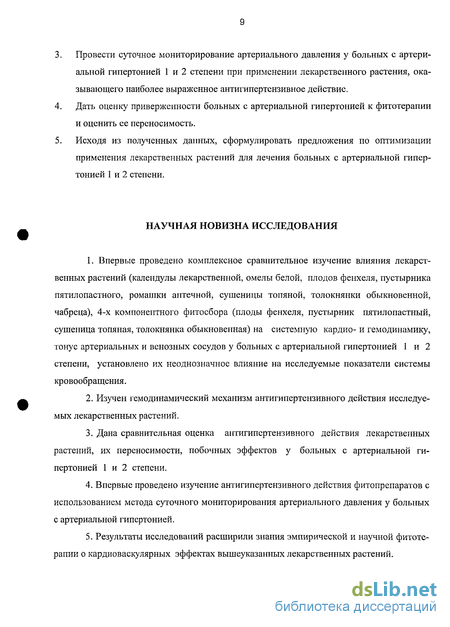 9

3. Провести суточное мониторирование артериального давления у больных с артериальной гипертонией 1 и 2 степени при применении лекарственного растения, оказывающего наиболее выраженное антигипертензивное действие.

4. Дать оценку приверженности больных с артериальной гипертонией к фитотерапии и оценить ее переносимость.

5. Исходя из полученных данных, сформулировать предложения по оптимизации применения лекарственных растений для лечения больных с артериальной гипертонией 1 и 2 степени.

НАУЧНАЯ НОВИЗНА ИССЛЕДОВАНИЯ

1. Впервые проведено комплексное сравнительное изучение влияния лекарственных растений (календулы лекарственной, омелы белой, плодов фенхеля, пустырника пятилопастного, ромашки аптечной, сушеницы топяной, толокнянки обыкновенной, чабреца), 4-х компонентного фитосбора (плоды фенхеля, пустырник пятилопастный, сушеница топяная, толокнянка обыкновенная) на системную кардио- и гемодинамику, тонус артериальных и венозных сосудов у больных с артериальной гипертонией 1 и 2 степени, установлено их неоднозначное влияние на исследуемые показатели системы кровообращения.

2. Изучен гемодинамический механизм антигипертензивного действия исследуемых лекарственных растений.

3. Дана сравнительная оценка антигипертензивного действия лекарственных растений, их переносимости, побочных эффектов у больных с артериальной гипертонией 1 и 2 степени.

4. Впервые проведено изучение антигипертензивного действия фитопрепаратов с использованием метода суточного мониторирования артериального давления у больных с артериальной гипертонией.

5. Результаты исследований расширили знания эмпирической и научной фитотерапии о кардиоваскулярных эффектах вышеуказанных лекарственных растений.

dsLib.net
библиотека диссертаций